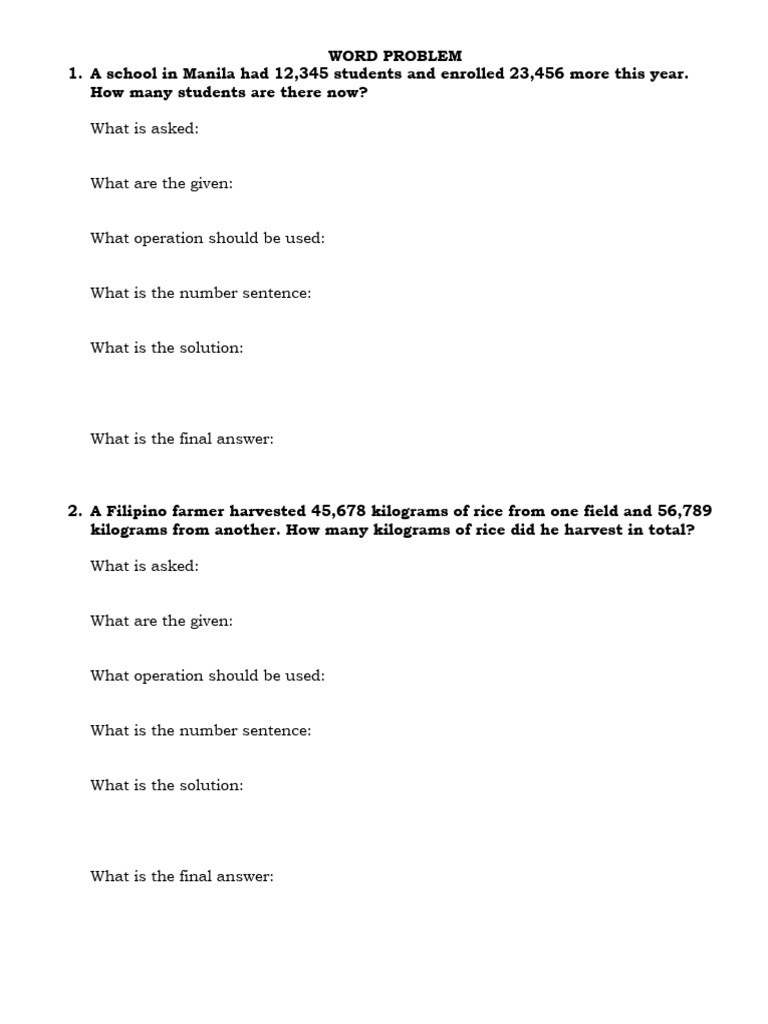 WORD PROBLEM

1. A school in Manila had 12,345 students and enrolled 23,456 more this year. How many students are there now?

What is asked:

What are the given:

What operation should be used:

What is the number sentence:

What is the solution:

What is the final answer:

2. A Filipino farmer harvested 45,678 kilograms of rice from one field and 56,789 kilograms from another. How many kilograms of rice did he harvest in total?

What is asked:

What are the given:

What operation should be used:

What is the number sentence:

What is the solution:

What is the final answer: